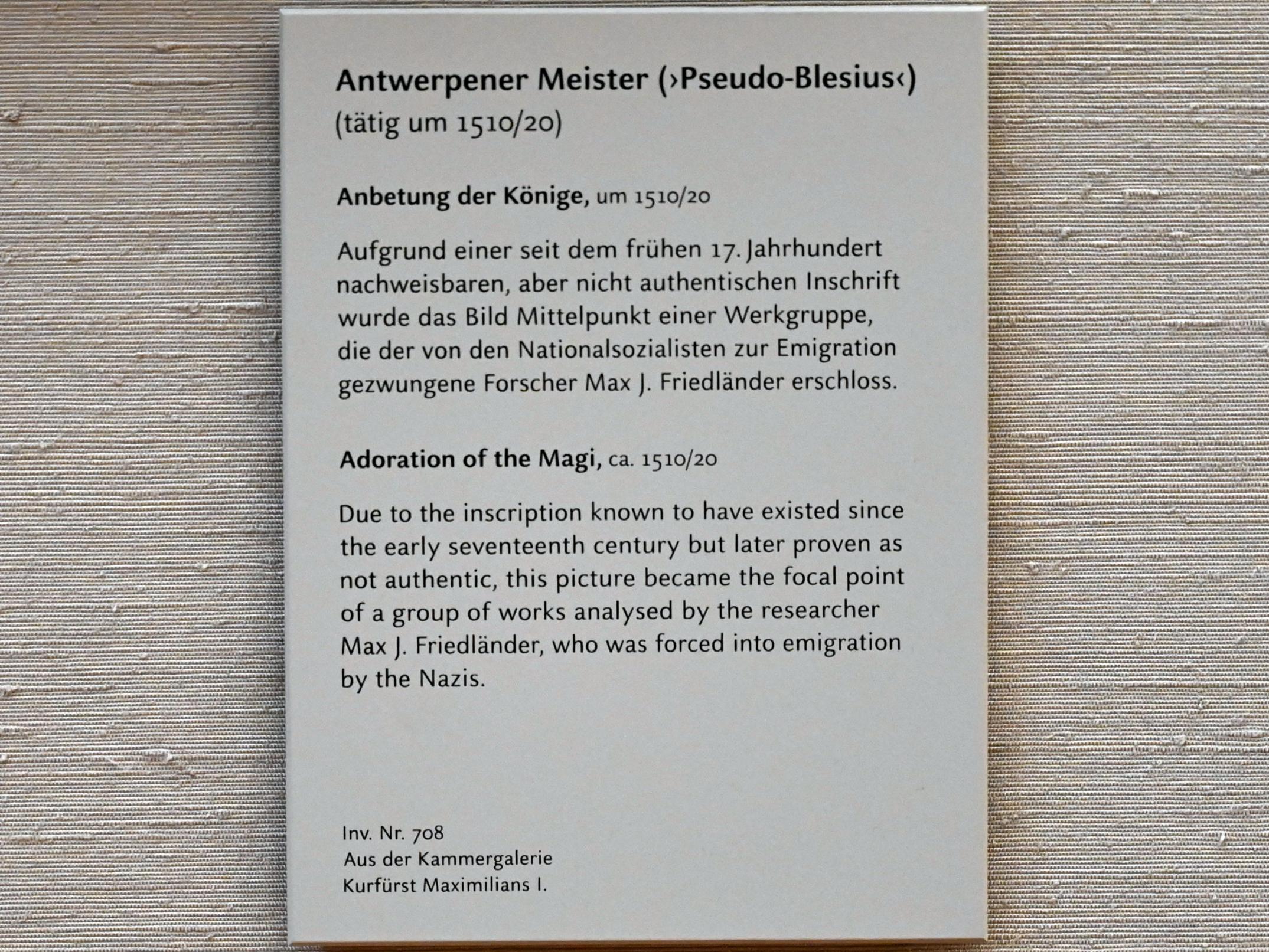 Antwerpener Meister (›Pseudo-Blesius‹)
(tätig um 1510/20)

Anbetung der Könige, um 1510/20

Aufgrund einer seit dem frühen 17. Jahrhundert nachweisbaren, aber nicht authentischen Inschrift wurde das Bild Mittelpunkt einer Werkgruppe, die der von den Nationalsozialisten zur Emigration gezwungene Forscher Max J. Friedländer erschloss.

Adoration of the Magi, ca. 1510/20

Due to the inscription known to have existed since the early seventeenth century but later proven as not authentic, this picture became the focal point of a group of works analysed by the researcher Max J. Friedländer, who was forced into emigration by the Nazis.

Inv. Nr. 708
Aus der Kammergalerie
Kurfürst Maximilians I.